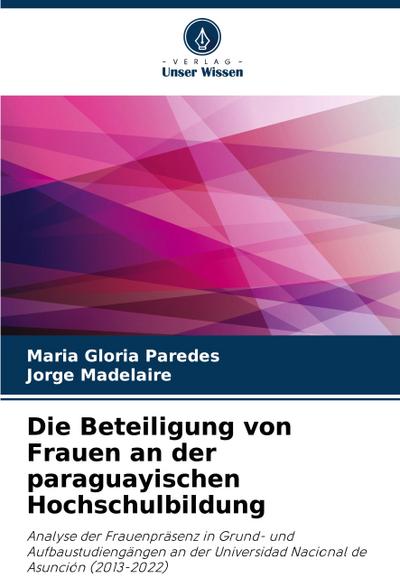 - VERLAG -
Unser Wissen

Maria Gloria Paredes
Jorge Madelaire

Die Beteiligung von Frauen an der paraguayischen Hochschulbildung

Analyse der Frauenpräsenz in Grund- und Aufbaustudiengängen an der Universidad Nacional de Asunción (2013-2022)